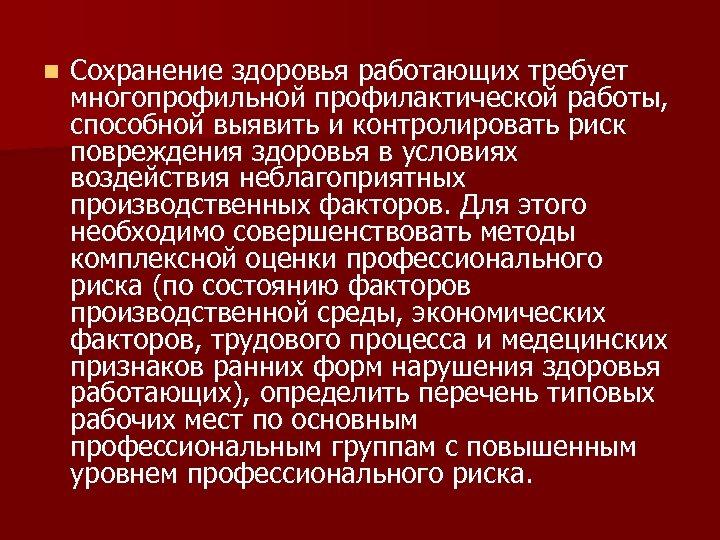 Сохранение здоровья работающих требует многопрофильной профилактической работы, способной выявить и контролировать риск повреждения здоровья в условиях воздействия неблагоприятных производственных факторов. Для этого необходимо совершенствовать методы комплексной оценки профессионального риска (по состоянию факторов производственной среды, экономических факторов, трудового процесса и медецинских признаков ранних форм нарушения здоровья работающих), определить перечень типовых рабочих мест по основным профессиональным группам с повышенным уровнем профессионального риска.